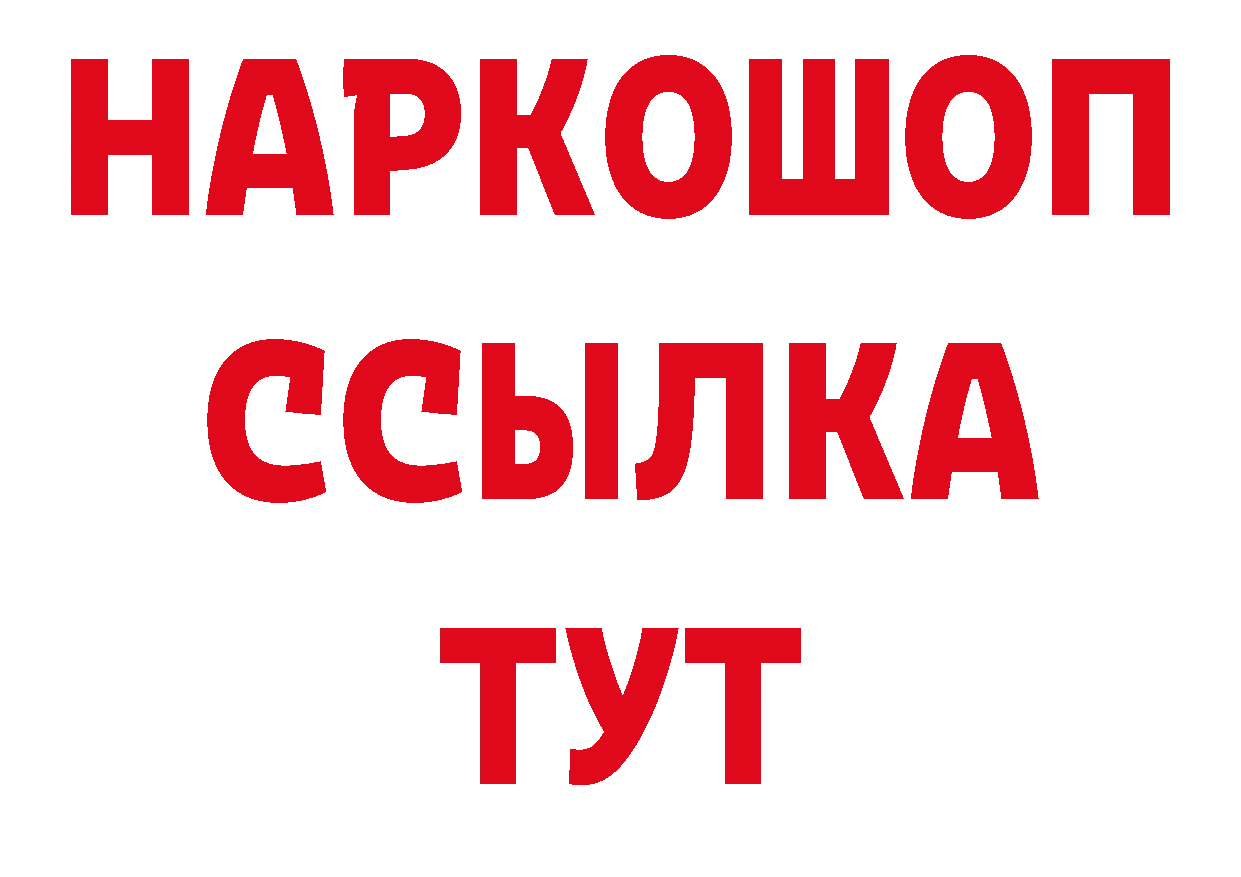 НАРКОШОП
ССЫЛКА
ТУТ